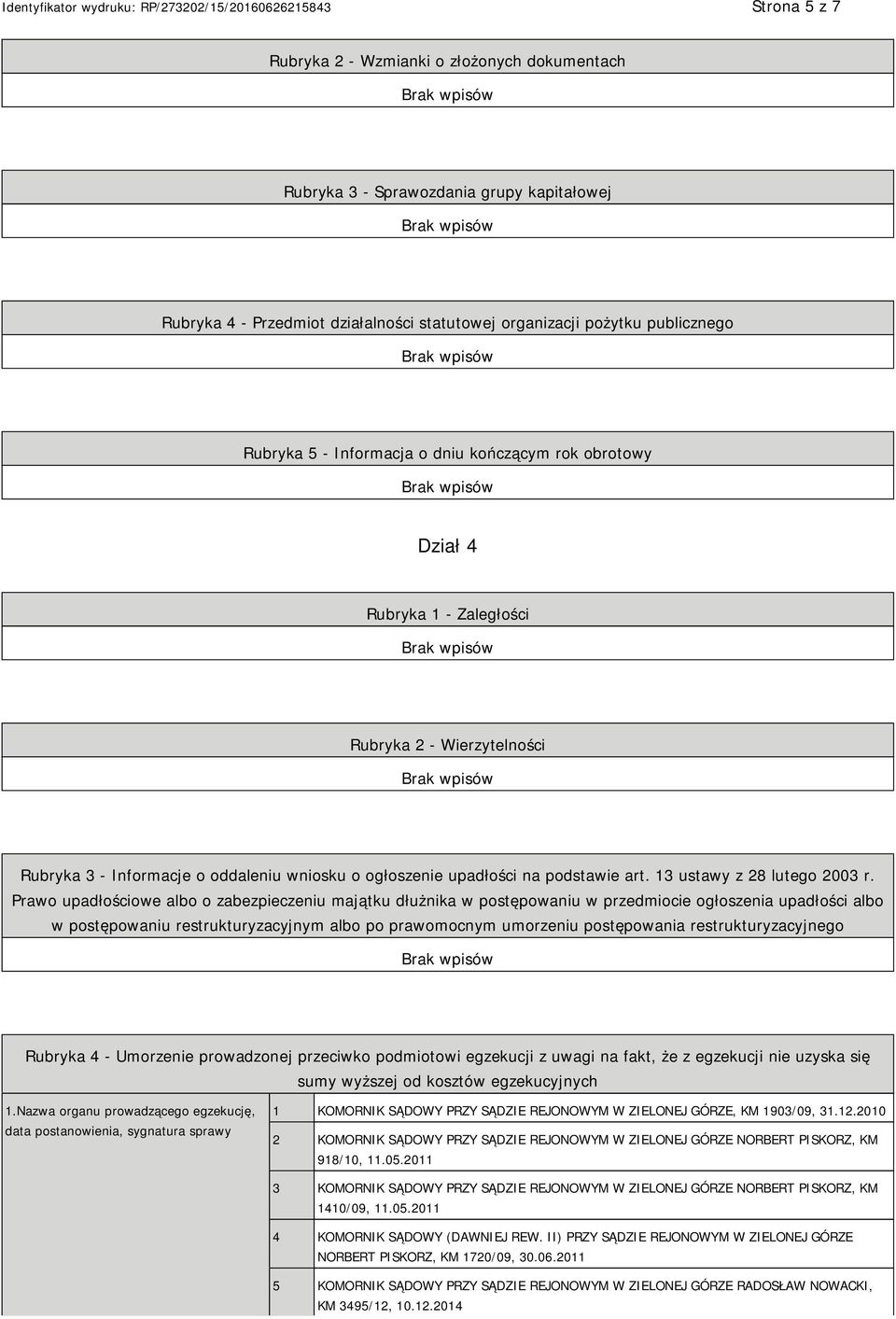 Identyfikator wydruku: RP/273202/15/20160626215843

Strona 5 z 7

Rubryka 2 - Wzmianki o złożonych dokumentach

Brak wpisów

Rubryka 3 - Sprawozdania grupy kapitałowej

Brak wpisów

Rubryka 4 - Przedmiot działalności statutowej organizacji pożytku publicznego

Brak wpisów

Rubryka 5 - Informacja o dniu kończącym rok obrotowy

Brak wpisów

Dział 4

Rubryka 1 - Zaległości

Brak wpisów

Rubryka 2 - Wierzytelności

Brak wpisów

Rubryka 3 - Informacje o oddaleniu wniosku o ogłoszenie upadłości na podstawie art. 13 ustawy z 28 lutego 2003 r. Prawo upadłościowe albo o zabezpieczeniu majątku dłużnika w postępowaniu w przedmiocie ogłoszenia upadłości albo w postępowaniu restrukturyzacyjnym albo po prawomocnym umorzeniu postępowania restrukturyzacyjnego

Brak wpisów

Rubryka 4 - Umorzenie prowadzonej przeciwko podmiotowi egzekucji z uwagi na fakt, że z egzekucji nie uzyska się sumy wyższej od kosztów egzekucyjnych

| 1.Nazwa organu prowadzącego egzekucję, data postanowienia, sygnatura sprawy | 1 | KOMORNIK SĄDOWY PRZY SĄDZIE REJONOWYM W ZIELONEJ GÓRZE, KM 1903/09, 31.12.2010 |
|---|---|---|
| | 2 | KOMORNIK SĄDOWY PRZY SĄDZIE REJONOWYM W ZIELONEJ GÓRZE NORBERT PISKORZ, KM 918/10, 11.05.2011 |
| | 3 | KOMORNIK SĄDOWY PRZY SĄDZIE REJONOWYM W ZIELONEJ GÓRZE NORBERT PISKORZ, KM 1410/09, 11.05.2011 |
| | 4 | KOMORNIK SĄDOWY (DAWNIEJ REW. II) PRZY SĄDZIE REJONOWYM W ZIELONEJ GÓRZE NORBERT PISKORZ, KM 1720/09, 30.06.2011 |
| | 5 | KOMORNIK SĄDOWY PRZY SĄDZIE REJONOWYM W ZIELONEJ GÓRZE RADOSŁAW NOWACKI, KM 3495/12, 10.12.2014 |